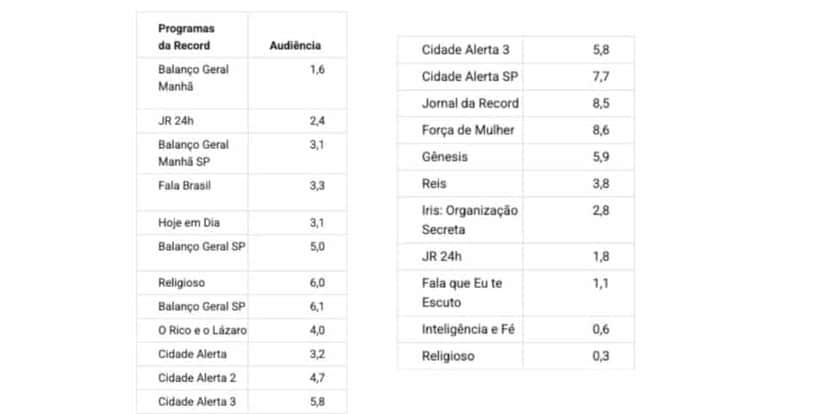 | Programas da Record | Audiência |
|---|---|
| Balanço Geral Manhã | 1,6 |
| JR 24h | 2,4 |
| Balanço Geral Manhã SP | 3,1 |
| Fala Brasil | 3,3 |
| Hoje em Dia | 3,1 |
| Balanço Geral SP | 5,0 |
| Religioso | 6,0 |
| Balanço Geral SP | 6,1 |
| O Rico e o Lázaro | 4,0 |
| Cidade Alerta | 3,2 |
| Cidade Alerta 2 | 4,7 |
| Cidade Alerta 3 | 5,8 |

| | |
|---|---|
| Cidade Alerta 3 | 5,8 |
| Cidade Alerta SP | 7,7 |
| Jornal da Record | 8,5 |
| Força de Mulher | 8,6 |
| Gênesis | 5,9 |
| Reis | 3,8 |
| Iris: Organização Secreta | 2,8 |
| JR 24h | 1,8 |
| Fala que Eu te Escuto | 1,1 |
| Inteligência e Fé | 0,6 |
| Religioso | 0,3 |